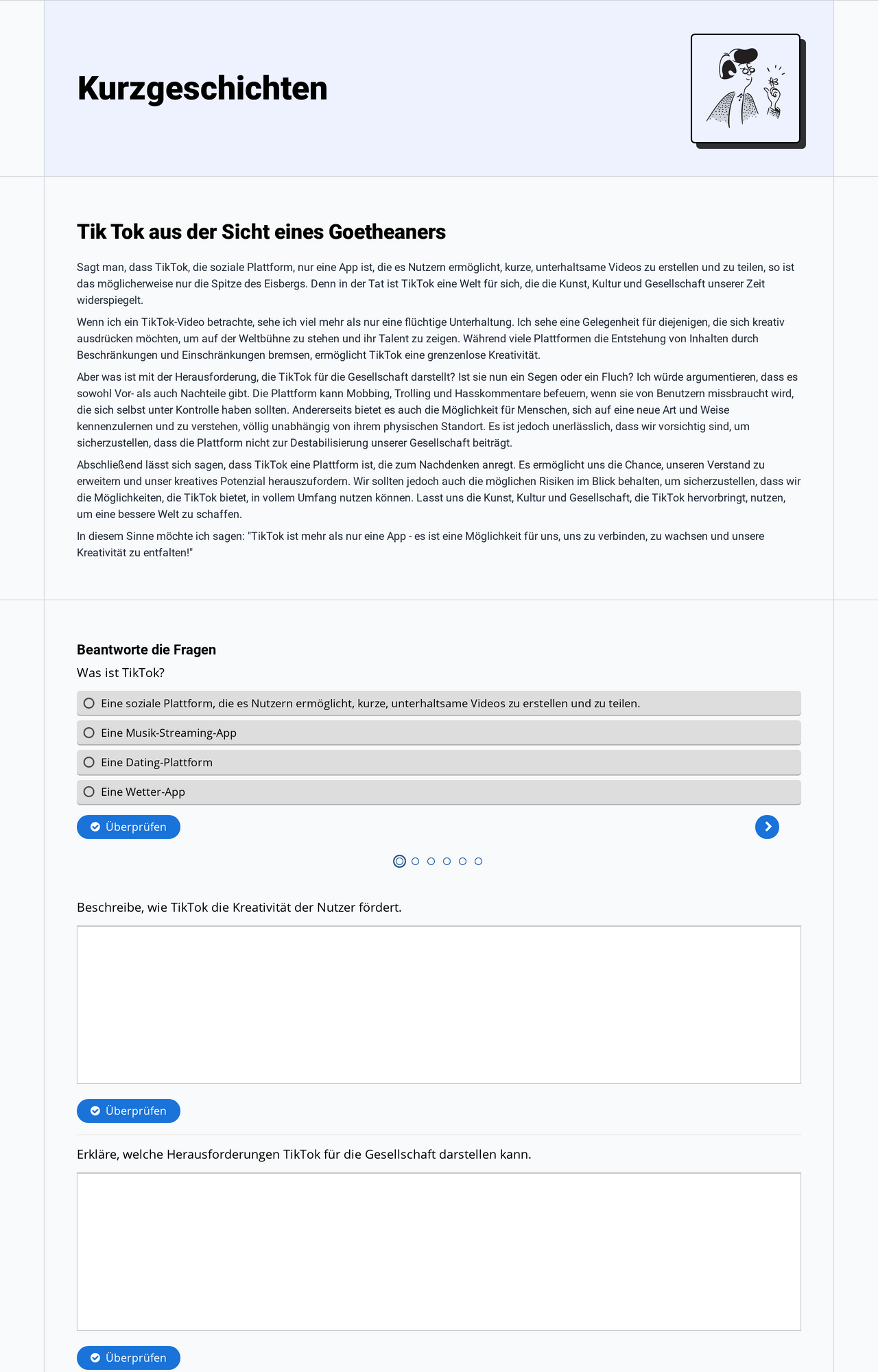 Kurzgeschichten

Tik Tok aus der Sicht eines Goetheaners

Sagt man, dass TikTok, die soziale Plattform, nur eine App ist, die es Nutzern ermöglicht, kurze, unterhaltsame Videos zu erstellen und zu teilen, so ist das möglicherweise nur die Spitze des Eisbergs. Denn in der Tat ist TikTok eine Welt für sich, die die Kunst, Kultur und Gesellschaft unserer Zeit widerspiegelt.

Wenn ich ein TikTok-Video betrachte, sehe ich viel mehr als nur eine flüchtige Unterhaltung. Ich sehe eine Gelegenheit für diejenigen, die sich kreativ ausdrücken möchten, um auf der Weltbühne zu stehen und ihr Talent zu zeigen. Während viele Plattformen die Entstehung von Inhalten durch Beschränkungen und Einschränkungen bremsen, ermöglicht TikTok eine grenzenlose Kreativität.

Aber was ist mit der Herausforderung, die TikTok für die Gesellschaft darstellt? Ist sie nun ein Segen oder ein Fluch? Ich würde argumentieren, dass es sowohl Vor- als auch Nachteile gibt. Die Plattform kann Mobbing, Trolling und Hasskommentare befeuern, wenn sie von Benutzern missbraucht wird, die sich selbst unter Kontrolle haben sollten. Andererseits bietet es auch die Möglichkeit für Menschen, sich auf eine neue Art und Weise kennenzulernen und zu verstehen, völlig unabhängig von ihrem physischen Standort. Es ist jedoch unerlässlich, dass wir vorsichtig sind, um sicherzustellen, dass die Plattform nicht zur Destabilisierung unserer Gesellschaft beiträgt.

Abschließend lässt sich sagen, dass TikTok eine Plattform ist, die zum Nachdenken anregt. Es ermöglicht uns die Chance, unseren Verstand zu erweitern und unser kreatives Potenzial herauszufordern. Wir sollten jedoch auch die möglichen Risiken im Blick behalten, um sicherzustellen, dass wir die Möglichkeiten, die TikTok bietet, in vollem Umfang nutzen können. Lasst uns die Kunst, Kultur und Gesellschaft, die TikTok hervorbringt, nutzen, um eine bessere Welt zu schaffen.

In diesem Sinne möchte ich sagen: "TikTok ist mehr als nur eine App - es ist eine Möglichkeit für uns, uns zu verbinden, zu wachsen und unsere Kreativität zu entfalten!"

Beantworte die Fragen

Was ist TikTok?

Eine soziale Plattform, die es Nutzern ermöglicht, kurze, unterhaltsame Videos zu erstellen und zu teilen.

Eine Musik-Streaming-App

Eine Dating-Plattform

Eine Wetter-App

Überprüfen

Beschreibe, wie TikTok die Kreativität der Nutzer fördert.

Überprüfen

Erkläre, welche Herausforderungen TikTok für die Gesellschaft darstellen kann.

Überprüfen